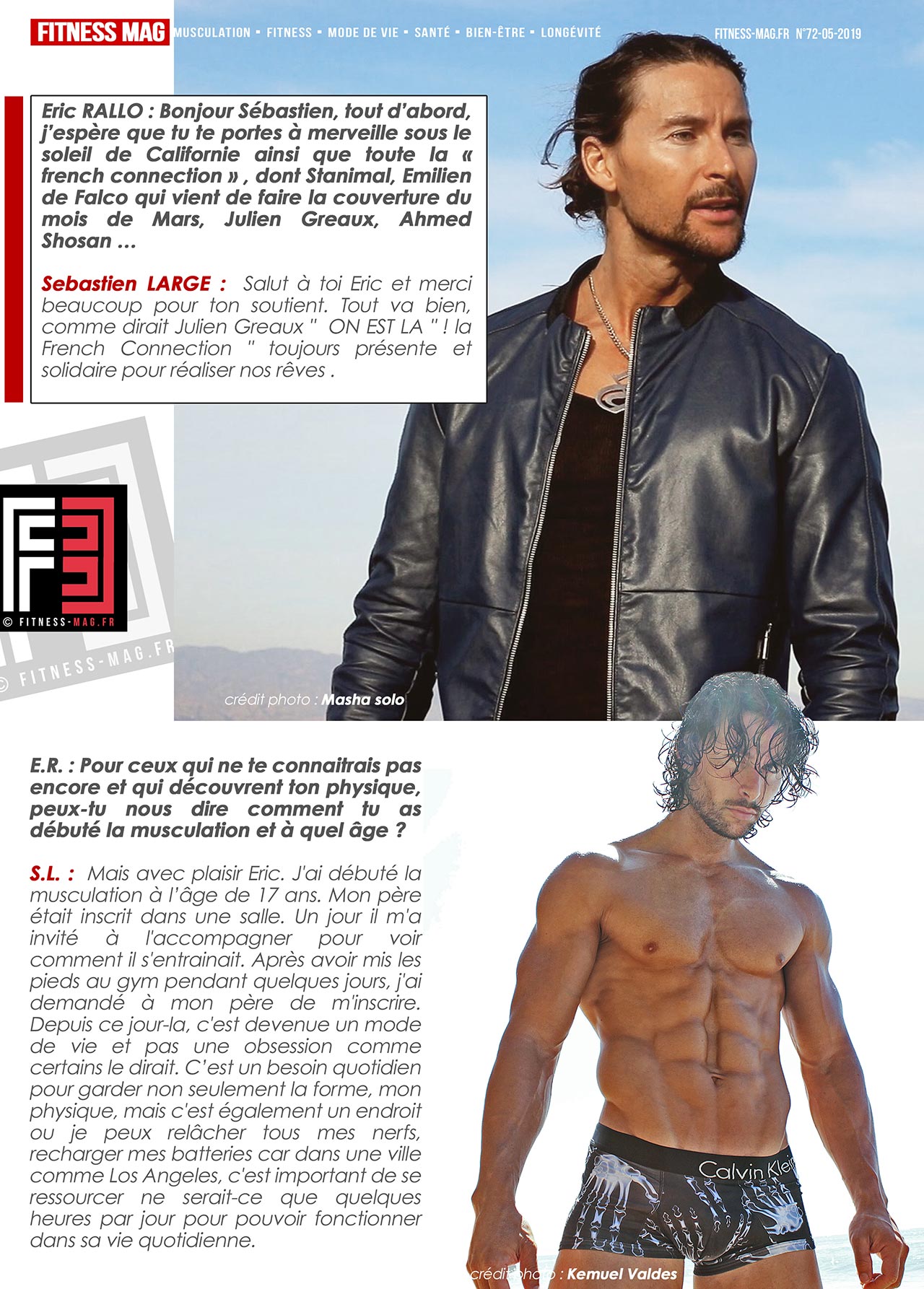 FITNESS MAG MUSCULATION ▪ FITNESS ▪ MODE DE VIE ▪ SANTÉ ▪ BIEN-ÊTRE ▪ LONGÉVITÉ FITNESS-MAG.FR N°72-05-2019

Eric RALLO : Bonjour Sébastien, tout d'abord, j'espère que tu te portes à merveille sous le soleil de Californie ainsi que toute la « french connection » , dont Stanimal, Emilien de Falco qui vient de faire la couverture du mois de Mars, Julien Greaux, Ahmed Shosan ...

Sebastien LARGE : Salut à toi Eric et merci beaucoup pour ton soutient. Tout va bien, comme dirait Julien Greaux " ON EST LA " ! la French Connection " toujours présente et solidaire pour réaliser nos rêves .

© FITNESS-MAG.FR

© FITNESS-MAG.FR

crédit photo : Masha solo

E.R. : Pour ceux qui ne te connaitrais pas encore et qui découvrent ton physique, peux-tu nous dire comment tu as débuté la musculation et à quel âge ?

S.L. : Mais avec plaisir Eric. J'ai débuté la musculation à l'âge de 17 ans. Mon père était inscrit dans une salle. Un jour il m'a invité à l'accompagner pour voir comment il s'entrainait. Après avoir mis les pieds au gym pendant quelques jours, j'ai demandé à mon père de m'inscrire. Depuis ce jour-la, c'est devenue un mode de vie et pas une obsession comme certains le dirait. C'est un besoin quotidien pour garder non seulement la forme, mon physique, mais c'est également un endroit ou je peux relâcher tous mes nerfs, recharger mes batteries car dans une ville comme Los Angeles, c'est important de se ressourcer ne serait-ce que quelques heures par jour pour pouvoir fonctionner dans sa vie quotidienne.

Calvin Klein

crédit photo : Kemuel Valdes